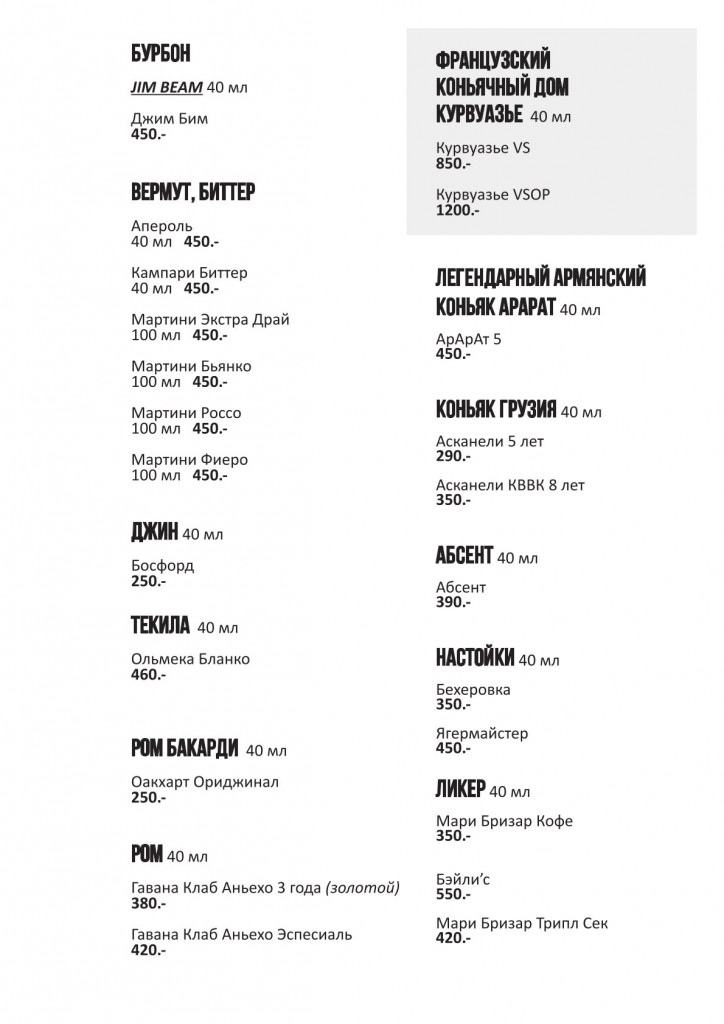 БУРБОН

JIM BEAM 40 мл

Джим Бим
450.-

ВЕРМУТ, БИТТЕР

Апероль
40 мл 450.-

Кампари Биттер
40 мл 450.-

Мартини Экстра Драй
100 мл 450.-

Мартини Бьянко
100 мл 450.-

Мартини Россо
100 мл 450.-

Мартини Фиеро
100 мл 450.-

ДЖИН 40 мл

Босфорд
250.-

ТЕКИЛА 40 мл

Ольмека Бланко
460.-

РОМ БАКАРДИ 40 мл

Оакхарт Ориджинал
250.-

РОМ 40 мл

Гавана Клаб Аньехо 3 года (золотой)
380.-

Гавана Клаб Аньехо Эспесиаль
420.-

ФРАНЦУЗСКИЙ КОНЬЯЧНЫЙ ДОМ КУРВУАЗЬЕ 40 мл

Курвуазье VS
850.-

Курвуазье VSOP
1200.-

ЛЕГЕНДАРНЫЙ АРМЯНСКИЙ КОНЬЯК АРАРАТ 40 мл

АрАрАт 5
450.-

КОНЬЯК ГРУЗИЯ 40 мл

Асканели 5 лет
290.-

Асканели КВВК 8 лет
350.-

АБСЕНТ 40 мл

Абсент
390.-

НАСТОЙКИ 40 мл

Бехеровка
350.-

Ягермайстер
450.-

ЛИКЕР 40 мл

Мари Бризар Кофе
350.-

Бэйли'с
550.-

Мари Бризар Трипл Сек
420.-